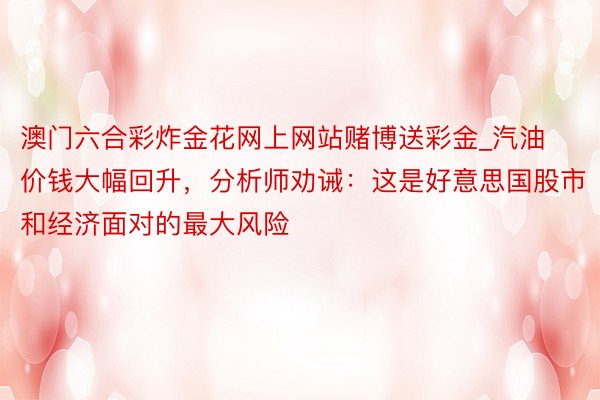 澳门六合彩炸金花网上网站赌博送彩金_汽油价钱大幅回升，分析师劝诫：这是好意思国股市和经济面对的最大风险